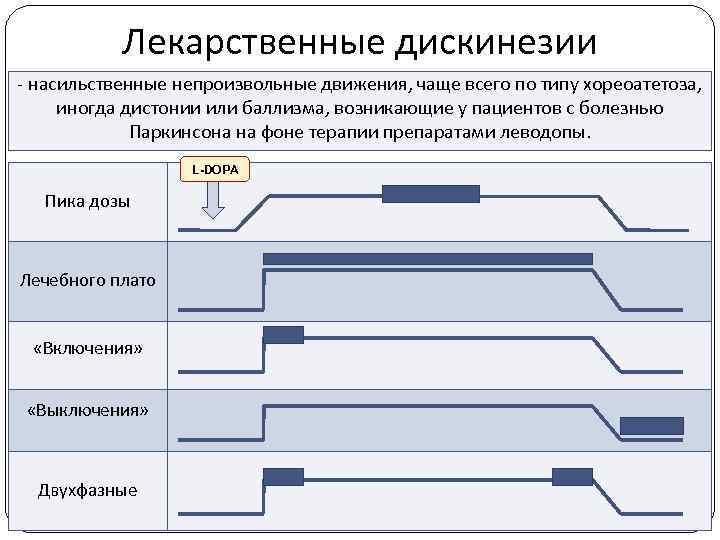 Лекарственные дискинезии

- насильственные непроизвольные движения, чаще всего по типу хореоатетоза, иногда дистонии или баллизма, возникающие у пациентов с болезнью Паркинсона на фоне терапии препаратами леводопы.

L-DOPA

Пика дозы

Лечебного плато

«Включения»

«Выключения»

Двухфазные